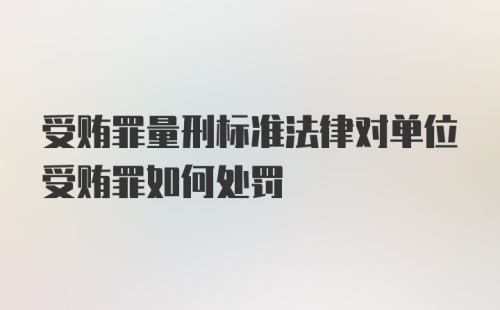 受贿罪量刑标准法律对单位受贿罪如何处罚